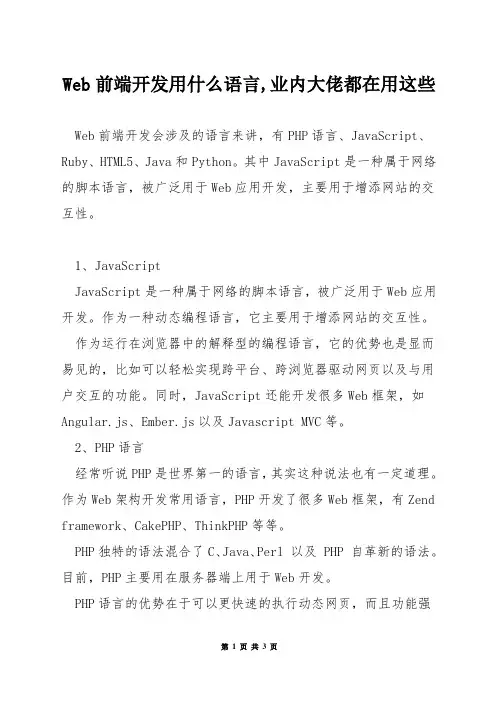 Web 前端开发用什么语言,业内大佬都在用这些

Web 前端开发会涉及的语言来讲，有 PHP 语言、JavaScript、Ruby、HTML5、Java 和 Python。其中 JavaScript 是一种属于网络的脚本语言，被广泛用于 Web 应用开发，主要用于增添网站的交互性。

1、JavaScript

JavaScript 是一种属于网络的脚本语言，被广泛用于 Web 应用开发。作为一种动态编程语言，它主要用于增添网站的交互性。

作为运行在浏览器中的解释型的编程语言，它的优势也是显而易见的，比如可以轻松实现跨平台、跨浏览器驱动网页以及与用户交互的功能。同时，JavaScript 还能开发很多 Web 框架，如 Angular.js、Ember.js 以及 Javascript MVC 等。

2、PHP 语言

经常听说 PHP 是世界第一的语言，其实这种说法也有一定道理。作为 Web 架构开发常用语言，PHP 开发了很多 Web 框架，有 Zend framework、CakePHP、ThinkPHP 等等。

PHP 独特的语法混合了 C、Java、Perl 以及 PHP 自革新的语法。目前，PHP 主要用在服务器端上用于 Web 开发。

PHP 语言的优势在于可以更快速的执行动态网页，而且功能强

第 1 页 共 3 页